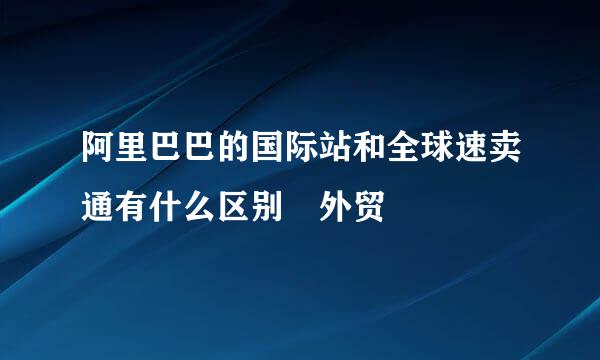 阿里巴巴的国际站和全球速卖通有什么区别　外贸